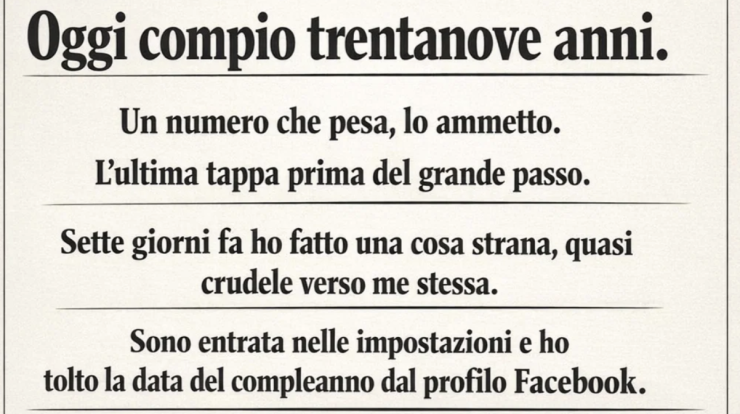 Oggi compio trentanove anni.

Un numero che pesa, lo ammetto.
L'ultima tappa prima del grande passo.

Sette giorni fa ho fatto una cosa strana, quasi crudele verso me stessa.

Sono entrata nelle impostazioni e ho tolto la data del compleanno dal profilo Facebook.